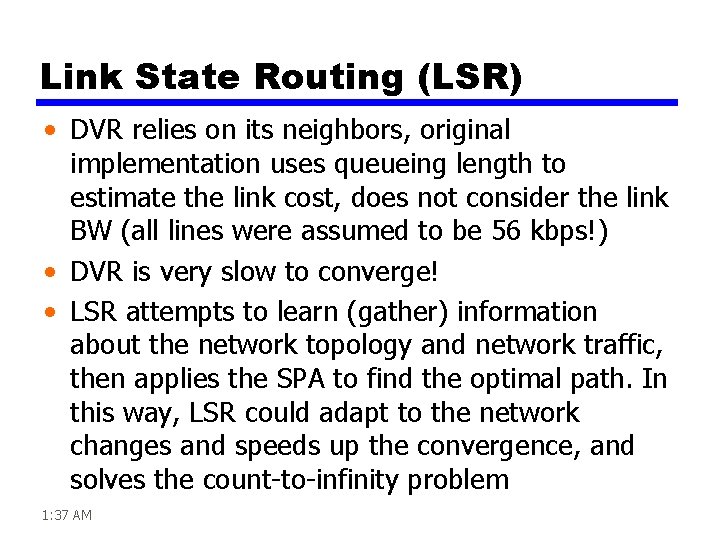 Link State Routing (LSR)

• DVR relies on its neighbors, original implementation uses queueing length to estimate the link cost, does not consider the link BW (all lines were assumed to be 56 kbps!)
• DVR is very slow to converge!
• LSR attempts to learn (gather) information about the network topology and network traffic, then applies the SPA to find the optimal path. In this way, LSR could adapt to the network changes and speeds up the convergence, and solves the count-to-infinity problem

1:37 AM